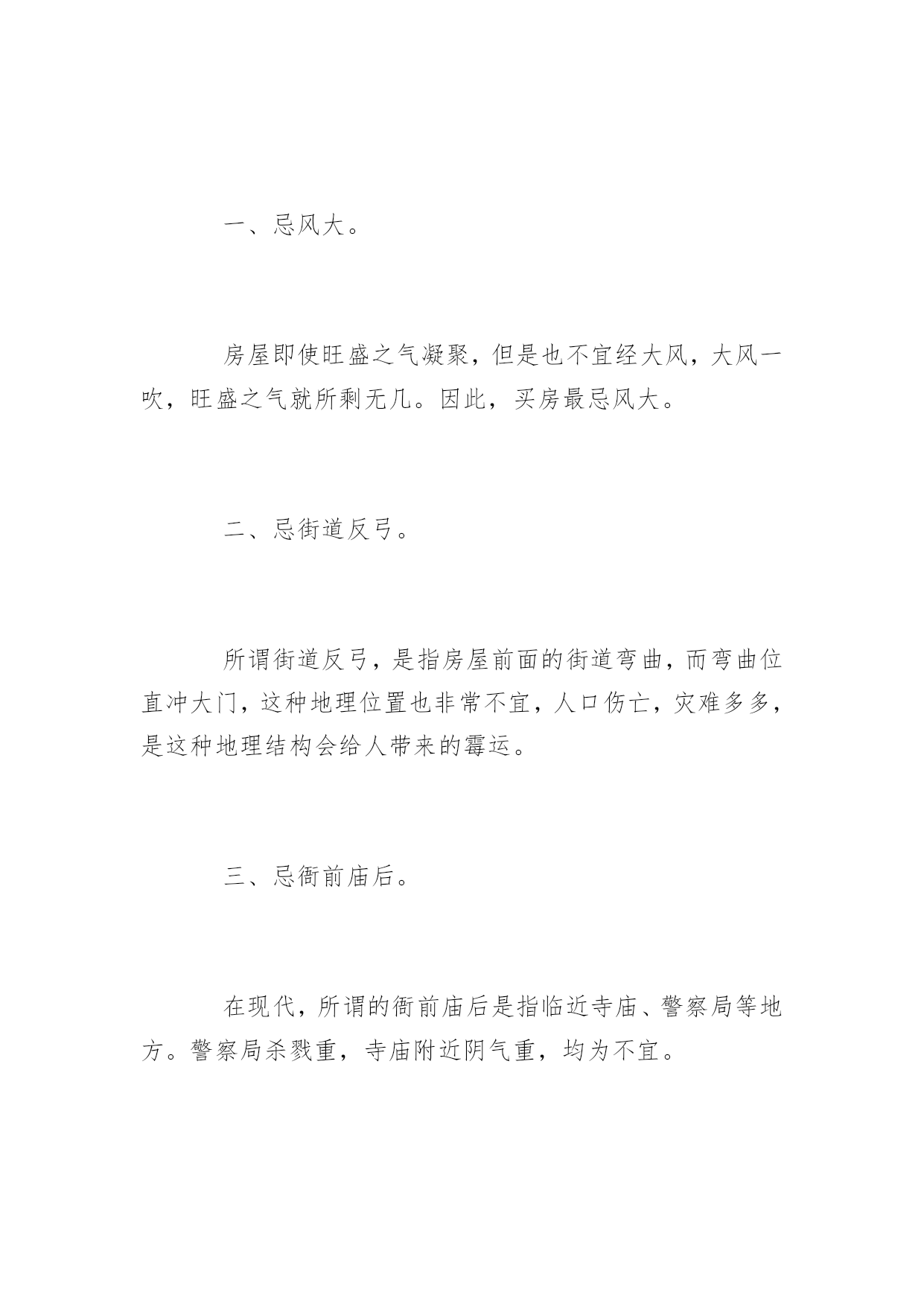 一、忌风大。

房屋即使旺盛之气凝聚，但是也不宜经大风，大风一吹，旺盛之气就所剩无几。因此，买房最忌风大。

二、忌街道反弓。

所谓街道反弓，是指房屋前面的街道弯曲，而弯曲位直冲大门，这种地理位置也非常不宜，人口伤亡，灾难多多，是这种地理结构会给人带来的霉运。

三、忌衙前庙后。

在现代，所谓的衙前庙后是指临近寺庙、警察局等地方。警察局杀戮重，寺庙附近阴气重，均为不宜。